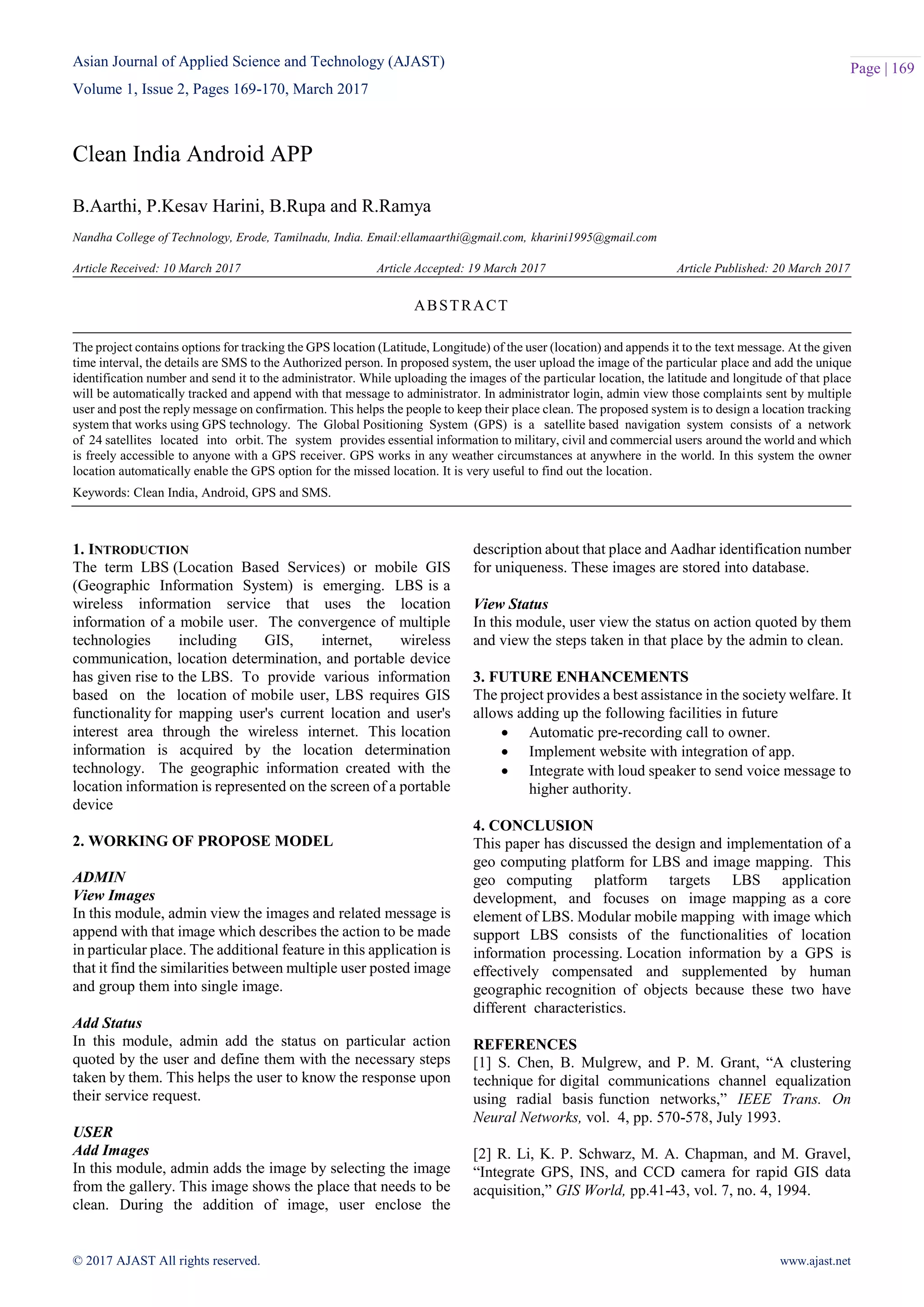 Asian Journal of Applied Science and Technology (AJAST)
Volume 1, Issue 2, Pages 169-170, March 2017

Page | 169

Clean India Android APP

B.Aarthi, P.Kesav Harini, B.Rupa and R.Ramya

Nandha College of Technology, Erode, Tamilnadu, India. Email:ellamaarthi@gmail.com, kharini1995@gmail.com

Article Received: 10 March 2017 Article Accepted: 19 March 2017 Article Published: 20 March 2017

ABSTRACT

The project contains options for tracking the GPS location (Latitude, Longitude) of the user (location) and appends it to the text message. At the given time interval, the details are SMS to the Authorized person. In proposed system, the user upload the image of the particular place and add the unique identification number and send it to the administrator. While uploading the images of the particular location, the latitude and longitude of that place will be automatically tracked and append with that message to administrator. In administrator login, admin view those complaints sent by multiple user and post the reply message on confirmation. This helps the people to keep their place clean. The proposed system is to design a location tracking system that works using GPS technology. The Global Positioning System (GPS) is a satellite based navigation system consists of a network of 24 satellites located into orbit. The system provides essential information to military, civil and commercial users around the world and which is freely accessible to anyone with a GPS receiver. GPS works in any weather circumstances at anywhere in the world. In this system the owner location automatically enable the GPS option for the missed location. It is very useful to find out the location.

Keywords: Clean India, Android, GPS and SMS.

1. INTRODUCTION
The term LBS (Location Based Services) or mobile GIS (Geographic Information System) is emerging. LBS is a wireless information service that uses the location information of a mobile user. The convergence of multiple technologies including GIS, internet, wireless communication, location determination, and portable device has given rise to the LBS. To provide various information based on the location of mobile user, LBS requires GIS functionality for mapping user's current location and user's interest area through the wireless internet. This location information is acquired by the location determination technology. The geographic information created with the location information is represented on the screen of a portable device

2. WORKING OF PROPOSE MODEL

ADMIN
View Images
In this module, admin view the images and related message is append with that image which describes the action to be made in particular place. The additional feature in this application is that it find the similarities between multiple user posted image and group them into single image.

Add Status
In this module, admin add the status on particular action quoted by the user and define them with the necessary steps taken by them. This helps the user to know the response upon their service request.

USER
Add Images
In this module, admin adds the image by selecting the image from the gallery. This image shows the place that needs to be clean. During the addition of image, user enclose the description about that place and Aadhar identification number for uniqueness. These images are stored into database.

View Status
In this module, user view the status on action quoted by them and view the steps taken in that place by the admin to clean.

3. FUTURE ENHANCEMENTS
The project provides a best assistance in the society welfare. It allows adding up the following facilities in future
• Automatic pre-recording call to owner.
• Implement website with integration of app.
• Integrate with loud speaker to send voice message to higher authority.

4. CONCLUSION
This paper has discussed the design and implementation of a geo computing platform for LBS and image mapping. This geo computing platform targets LBS application development, and focuses on image mapping as a core element of LBS. Modular mobile mapping with image which support LBS consists of the functionalities of location information processing. Location information by a GPS is effectively compensated and supplemented by human geographic recognition of objects because these two have different characteristics.

REFERENCES
[1] S. Chen, B. Mulgrew, and P. M. Grant, “A clustering technique for digital communications channel equalization using radial basis function networks,” IEEE Trans. On Neural Networks, vol. 4, pp. 570-578, July 1993.

[2] R. Li, K. P. Schwarz, M. A. Chapman, and M. Gravel, “Integrate GPS, INS, and CCD camera for rapid GIS data acquisition,” GIS World, pp.41-43, vol. 7, no. 4, 1994.

© 2017 AJAST All rights reserved. www.ajast.net